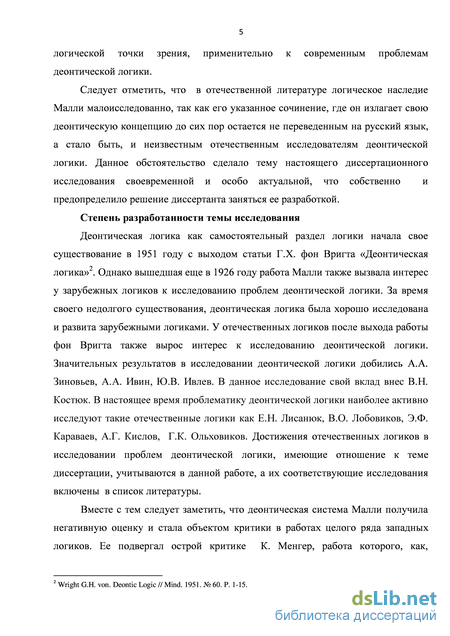 5

логической точки зрения, применительно к современным проблемам деонтической логики.

Следует отметить, что в отечественной литературе логическое наследие Малли малоисследованно, так как его указанное сочинение, где он излагает свою деонтическую концепцию до сих пор остается не переведенным на русский язык, а стало быть, и неизвестным отечественным исследователям деонтической логики. Данное обстоятельство сделало тему настоящего диссертационного исследования своевременной и особо актуальной, что собственно и предопределило решение диссертанта заняться ее разработкой.

Степень разработанности темы исследования

Деонтическая логика как самостоятельный раздел логики начала свое существование в 1951 году с выходом статьи Г.Х. фон Вригта «Деонтическая логика»$^2$. Однако вышедшая еще в 1926 году работа Малли также вызвала интерес у зарубежных логиков к исследованию проблем деонтической логики. За время своего недолгого существования, деонтическая логика была хорошо исследована и развита зарубежными логиками. У отечественных логиков после выхода работы фон Вригта также вырос интерес к исследованию деонтической логики. Значительных результатов в исследовании деонтической логики добились А.А. Зиновьев, А.А. Ивин, Ю.В. Ивлев. В данное исследование свой вклад внес В.Н. Костюк. В настоящее время проблематику деонтической логики наиболее активно исследуют такие отечественные логики как Е.Н. Лисанюк, В.О. Лобовиков, Э.Ф. Караваев, А.Г. Кислов, Г.К. Ольховиков. Достижения отечественных логиков в исследовании проблем деонтической логики, имеющие отношение к теме диссертации, учитываются в данной работе, а их соответствующие исследования включены в список литературы.

Вместе с тем следует заметить, что деонтическая система Малли получила негативную оценку и стала объектом критики в работах целого ряда западных логиков. Ее подвергал острой критике К. Менгер, работа которого, как,

$^2$ Wright G.H. von. Deontic Logic // Mind. 1951. № 60. P. 1-15.

dsLib.net
библиотека диссертаций